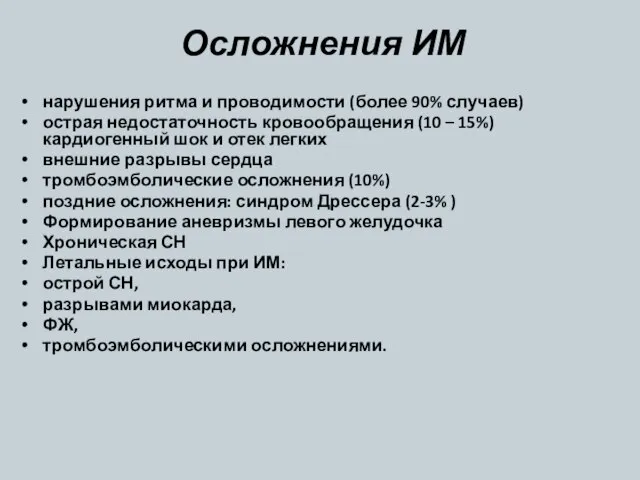 Осложнения ИМ

• нарушения ритма и проводимости (более 90% случаев)
• острая недостаточность кровообращения (10 – 15%) кардиогенный шок и отек легких
• внешние разрывы сердца
• тромбоэмболические осложнения (10%)
• поздние осложнения: синдром Дрессера (2-3% )
• Формирование аневризмы левого желудочка
• Хроническая СН
• Летальные исходы при ИМ:
• острой СН,
• разрывами миокарда,
• ФЖ,
• тромбоэмболическими осложнениями.